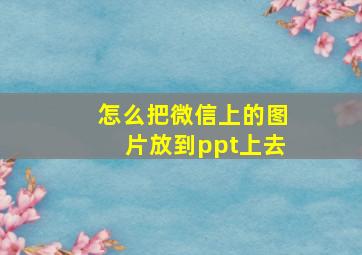 怎么把微信上的图片放到ppt上去